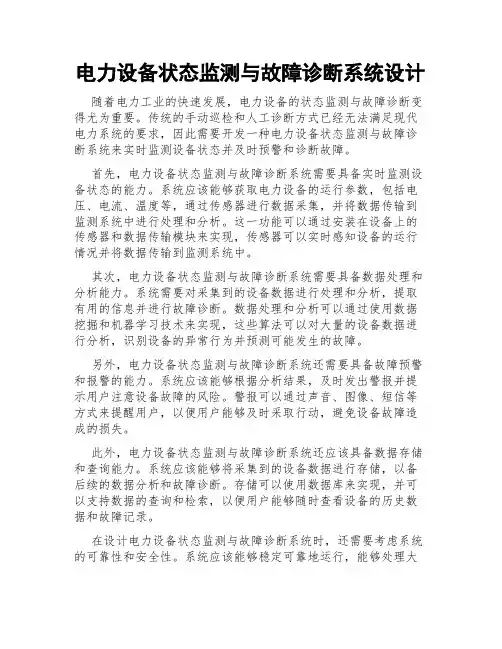 电力设备状态监测与故障诊断系统设计

随着电力工业的快速发展，电力设备的状态监测与故障诊断变得尤为重要。传统的手动巡检和人工诊断方式已经无法满足现代电力系统的要求，因此需要开发一种电力设备状态监测与故障诊断系统来实时监测设备状态并及时预警和诊断故障。

首先，电力设备状态监测与故障诊断系统需要具备实时监测设备状态的能力。系统应该能够获取电力设备的运行参数，包括电压、电流、温度等，通过传感器进行数据采集，并将数据传输到监测系统中进行处理和分析。这一功能可以通过安装在设备上的传感器和数据传输模块来实现，传感器可以实时感知设备的运行情况并将数据传输到监测系统中。

其次，电力设备状态监测与故障诊断系统需要具备数据处理和分析能力。系统需要对采集到的设备数据进行处理和分析，提取有用的信息并进行故障诊断。数据处理和分析可以通过使用数据挖掘和机器学习技术来实现，这些算法可以对大量的设备数据进行分析，识别设备的异常行为并预测可能发生的故障。

另外，电力设备状态监测与故障诊断系统还需要具备故障预警和报警的能力。系统应该能够根据分析结果，及时发出警报并提示用户注意设备故障的风险。警报可以通过声音、图像、短信等方式来提醒用户，以便用户能够及时采取行动，避免设备故障造成的损失。

此外，电力设备状态监测与故障诊断系统还应该具备数据存储和查询能力。系统应该能够将采集到的设备数据进行存储，以备后续的数据分析和故障诊断。存储可以使用数据库来实现，并可以支持数据的查询和检索，以便用户能够随时查看设备的历史数据和故障记录。

在设计电力设备状态监测与故障诊断系统时，还需要考虑系统的可靠性和安全性。系统应该能够稳定可靠地运行，能够处理大